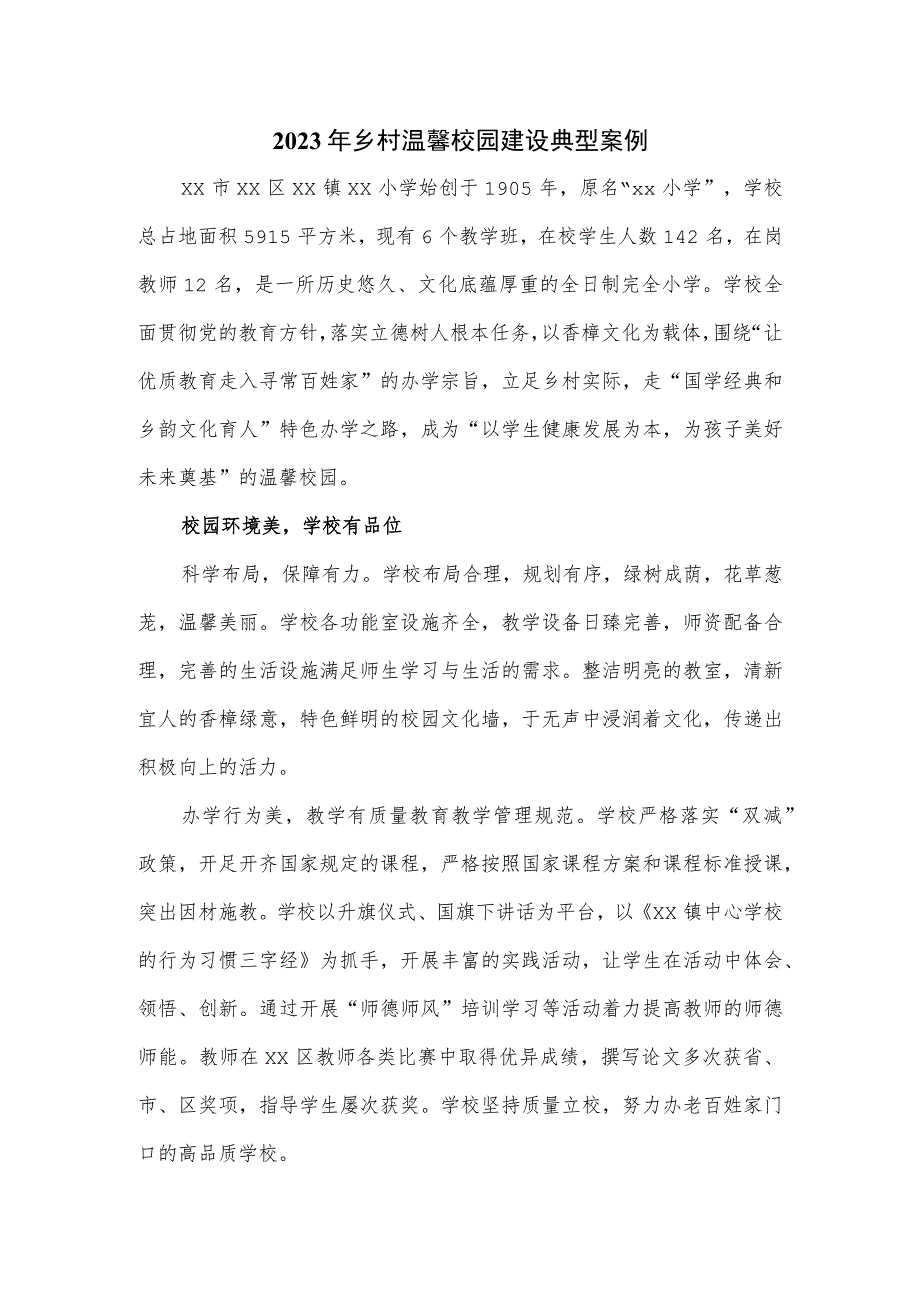 2023年乡村温馨校园建设典型案例

XX市XX区XX镇XX小学始创于1905年，原名“xx小学”，学校总占地面积5915平方米，现有6个教学班，在校学生人数142名，在岗教师12名，是一所历史悠久、文化底蕴厚重的全日制完全小学。学校全面贯彻党的教育方针，落实立德树人根本任务，以香樟文化为载体，围绕“让优质教育走入寻常百姓家”的办学宗旨，立足乡村实际，走“国学经典和乡韵文化育人”特色办学之路，成为“以学生健康发展为本，为孩子美好未来奠基”的温馨校园。

校园环境美，学校有品位

科学布局，保障有力。学校布局合理，规划有序，绿树成荫，花草葱茏，温馨美丽。学校各功能室设施齐全，教学设备日臻完善，师资配备合理，完善的生活设施满足师生学习与生活的需求。整洁明亮的教室，清新宜人的香樟绿意，特色鲜明的校园文化墙，于无声中浸润着文化，传递出积极向上的活力。

办学行为美，教学有质量教育教学管理规范。学校严格落实“双减”政策，开足开齐国家规定的课程，严格按照国家课程方案和课程标准授课，突出因材施教。学校以升旗仪式、国旗下讲话为平台，以《XX镇中心学校的行为习惯三字经》为抓手，开展丰富的实践活动，让学生在活动中体会、领悟、创新。通过开展“师德师风”培训学习等活动着力提高教师的师德师能。教师在XX区教师各类比赛中取得优异成绩，撰写论文多次获省、市、区奖项，指导学生屡次获奖。学校坚持质量立校，努力办老百姓家门口的高品质学校。